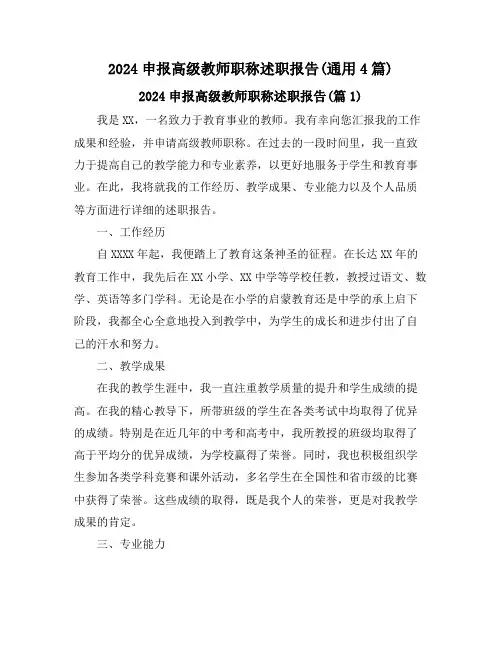 2024 申报高级教师职称述职报告(通用 4 篇)

2024 申报高级教师职称述职报告(篇 1)

我是 XX，一名致力于教育事业的教师。我有幸向您汇报我的工作成果和经验，并申请高级教师职称。在过去的一段时间里，我一直致力于提高自己的教学能力和专业素养，以更好地服务于学生和教育事业。在此，我将就我的工作经历、教学成果、专业能力以及个人品质等方面进行详细的述职报告。

一、工作经历

自 XXXX 年起，我便踏上了教育这条神圣的征程。在长达 XX 年的教育工作中，我先后在 XX 小学、XX 中学等学校任教，教授过语文、数学、英语等多门学科。无论是在小学的启蒙教育还是中学的承上启下阶段，我都全心全意地投入到教学中，为学生的成长和进步付出了自己的汗水和努力。

二、教学成果

在我的教学生涯中，我一直注重教学质量的提升和学生成绩的提高。在我的精心教导下，所带班级的学生在各类考试中均取得了优异的成绩。特别是在近几年的中考和高考中，我所教授的班级均取得了高于平均分的优异成绩，为学校赢得了荣誉。同时，我也积极组织学生参加各类学科竞赛和课外活动，多名学生在全国性和省市级的比赛中获得了荣誉。这些成绩的取得，既是我个人的荣誉，更是对我教学成果的肯定。

三、专业能力